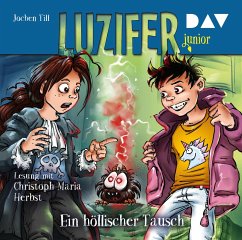 Jochen Till

LUZIFER junior

DAV

Lesung mit Christoph Maria Herbst

Ein höllischer Tausch